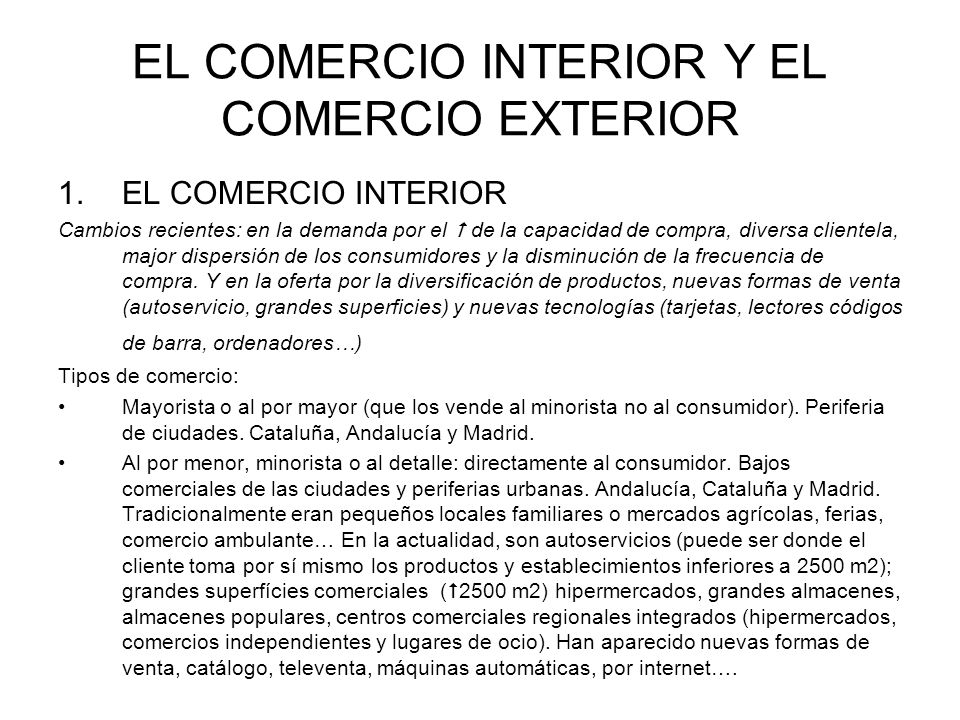 EL COMERCIO INTERIOR Y EL COMERCIO EXTERIOR

1. EL COMERCIO INTERIOR

Cambios recientes: en la demanda por el ↑ de la capacidad de compra, diversa clientela, major dispersión de los consumidores y la disminución de la frecuencia de compra. Y en la oferta por la diversificación de productos, nuevas formas de venta (autoservicio, grandes superficies) y nuevas tecnologías (tarjetas, lectores códigos de barra, ordenadores…)

Tipos de comercio:

• Mayorista o al por mayor (que los vende al minorista no al consumidor). Periferia de ciudades. Cataluña, Andalucía y Madrid.

• Al por menor, minorista o al detalle: directamente al consumidor. Bajos comerciales de las ciudades y periferias urbanas. Andalucía, Cataluña y Madrid. Tradicionalmente eran pequeños locales familiares o mercados agrícolas, ferias, comercio ambulante… En la actualidad, son autoservicios (puede ser donde el cliente toma por sí mismo los productos y establecimientos inferiores a 2500 m2); grandes superfícies comerciales (↑2500 m2) hipermercados, grandes almacenes, almacenes populares, centros comerciales regionales integrados (hipermercados, comercios independientes y lugares de ocio). Han aparecido nuevas formas de venta, catálogo, televenta, máquinas automáticas, por internet….